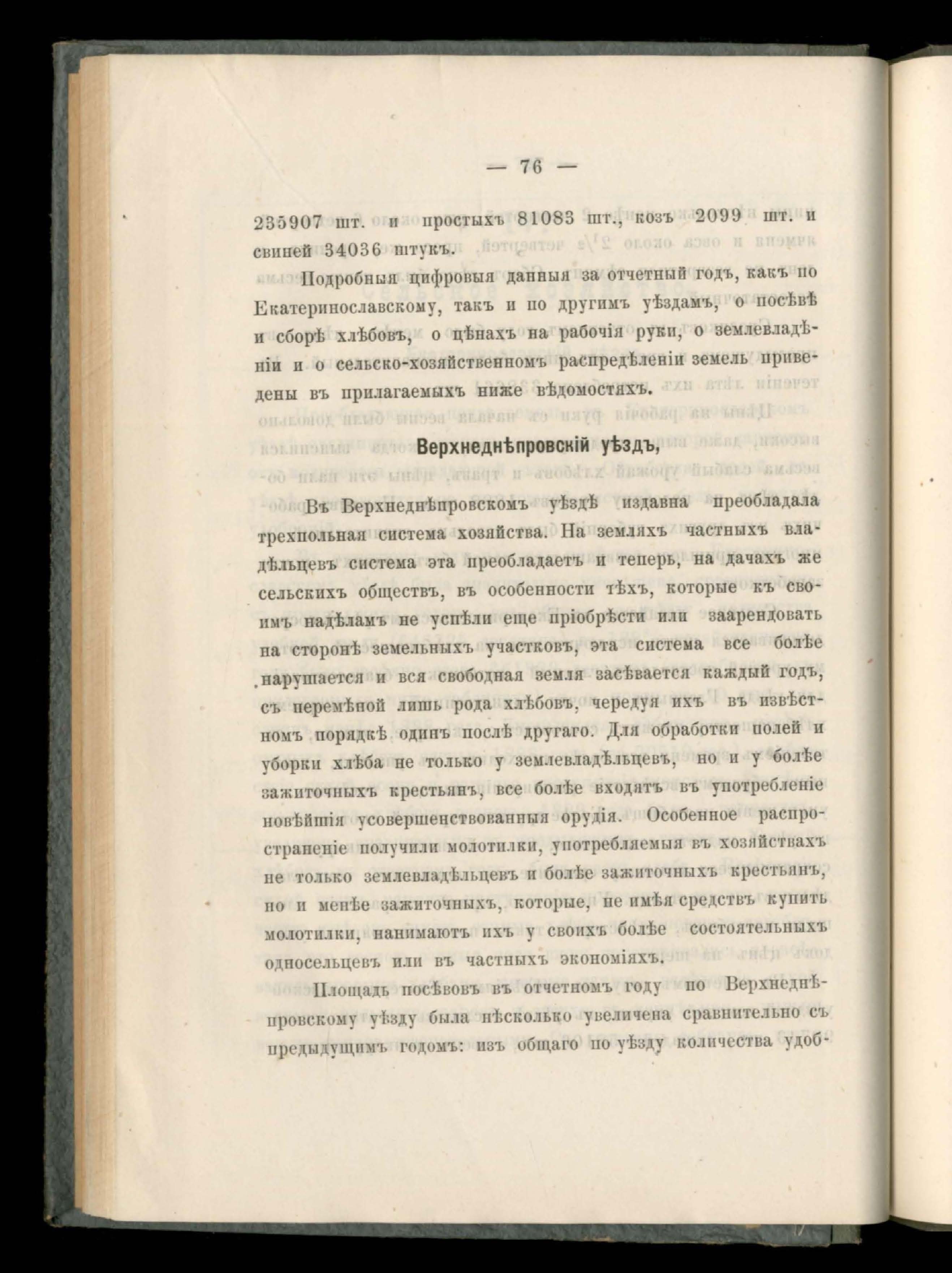 — 76 —

235907 шт. и простыхъ 81083 шт., козъ 2099 шт. и свиней 34036 штукъ.

Подробныя цифровыя данныя за отчетный годъ, какъ по Екатеринославскому, такъ и по другимъ уѣздамъ, о посѣвѣ и сборѣ хлѣбовъ, о цѣнахъ на рабочія руки, о землевладѣніи и о сельско-хозяйственномъ распредѣленіи земель приведены въ прилагаемыхъ ниже вѣдомостяхъ.

Верхнеднѣпровскій уѣздъ,

Въ Верхнеднѣпровскомъ уѣздѣ издавна преобладала трехпольная система хозяйства. На земляхъ частныхъ владѣльцевъ система эта преобладаетъ и теперь, на дачахъ же сельскихъ обществъ, въ особенности тѣхъ, которые къ своимъ надѣламъ не успѣли еще пріобрѣсти или заарендовать на сторонѣ земельныхъ участковъ, эта система все болѣе нарушается и вся свободная земля засѣвается каждый годъ, съ перемѣной лишь рода хлѣбовъ, чередуя ихъ въ извѣстномъ порядкѣ одинъ послѣ другаго. Для обработки полей и уборки хлѣба не только у землевладѣльцевъ, но и у болѣе зажиточныхъ крестьянъ, все болѣе входятъ въ употребленіе новѣйшія усовершенствованныя орудія. Особенное распространеніе получили молотилки, употребляемыя въ хозяйствахъ не только землевладѣльцевъ и болѣе зажиточныхъ крестьянъ, но и менѣе зажиточныхъ, которые, не имѣя средствъ купить молотилки, нанимаютъ ихъ у своихъ болѣе состоятельныхъ односельцевъ или въ частныхъ экономіяхъ.

Площадь посѣвовъ въ отчетномъ году по Верхнеднѣпровскому уѣзду была нѣсколько увеличена сравнительно съ предыдущимъ годомъ: изъ общаго по уѣзду количества удоб-